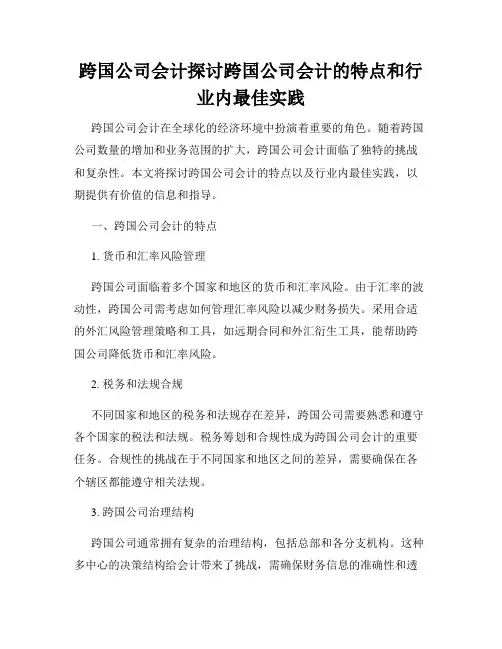 跨国公司会计探讨跨国公司会计的特点和行业内最佳实践

跨国公司会计在全球化的经济环境中扮演着重要的角色。随着跨国公司数量的增加和业务范围的扩大，跨国公司会计面临了独特的挑战和复杂性。本文将探讨跨国公司会计的特点以及行业内最佳实践，以期提供有价值的信息和指导。

一、跨国公司会计的特点

1. 货币和汇率风险管理

跨国公司面临着多个国家和地区的货币和汇率风险。由于汇率的波动性，跨国公司需考虑如何管理汇率风险以减少财务损失。采用合适的外汇风险管理策略和工具，如远期合同和外汇衍生工具，能帮助跨国公司降低货币和汇率风险。

2. 税务和法规合规

不同国家和地区的税务和法规存在差异，跨国公司需要熟悉和遵守各个国家的税法和法规。税务筹划和合规性成为跨国公司会计的重要任务。合规性的挑战在于不同国家和地区之间的差异，需要确保在各个辖区都能遵守相关法规。

3. 跨国公司治理结构

跨国公司通常拥有复杂的治理结构，包括总部和各分支机构。这种多中心的决策结构给会计带来了挑战，需确保财务信息的准确性和透